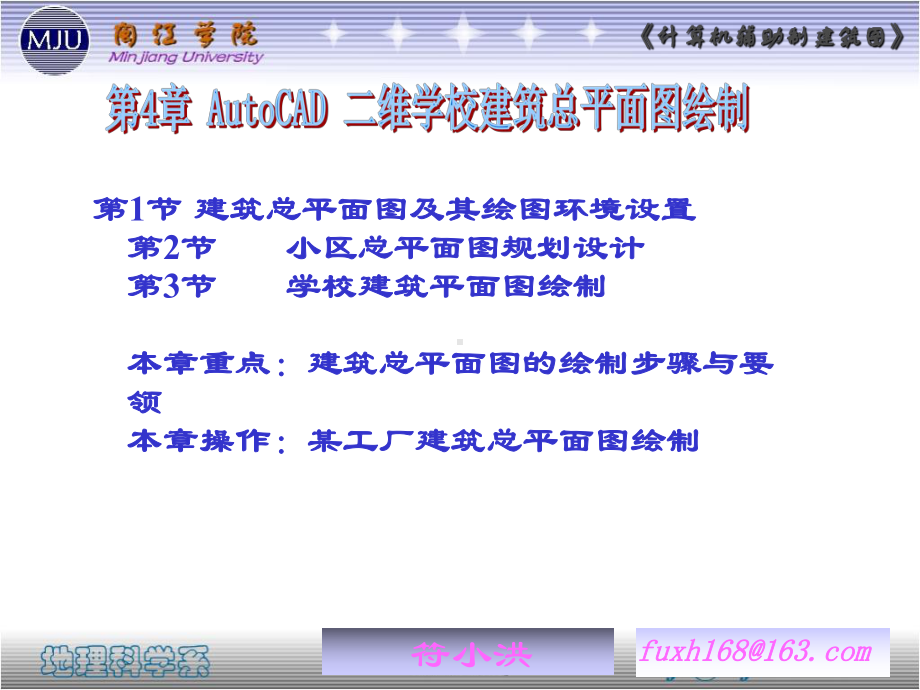 MJU 闽江学院 Minjiang University

《计算机辅助制建筑图》

第4章 AutoCAD 二维学校建筑总平面图绘制

第1节 建筑总平面图及其绘图环境设置
第2节 小区总平面图规划设计
第3节 学校建筑平面图绘制

本章重点：建筑总平面图的绘制步骤与要领
本章操作：某工厂建筑总平面图绘制

地理科学系

符小洪

fuxh168@163.com